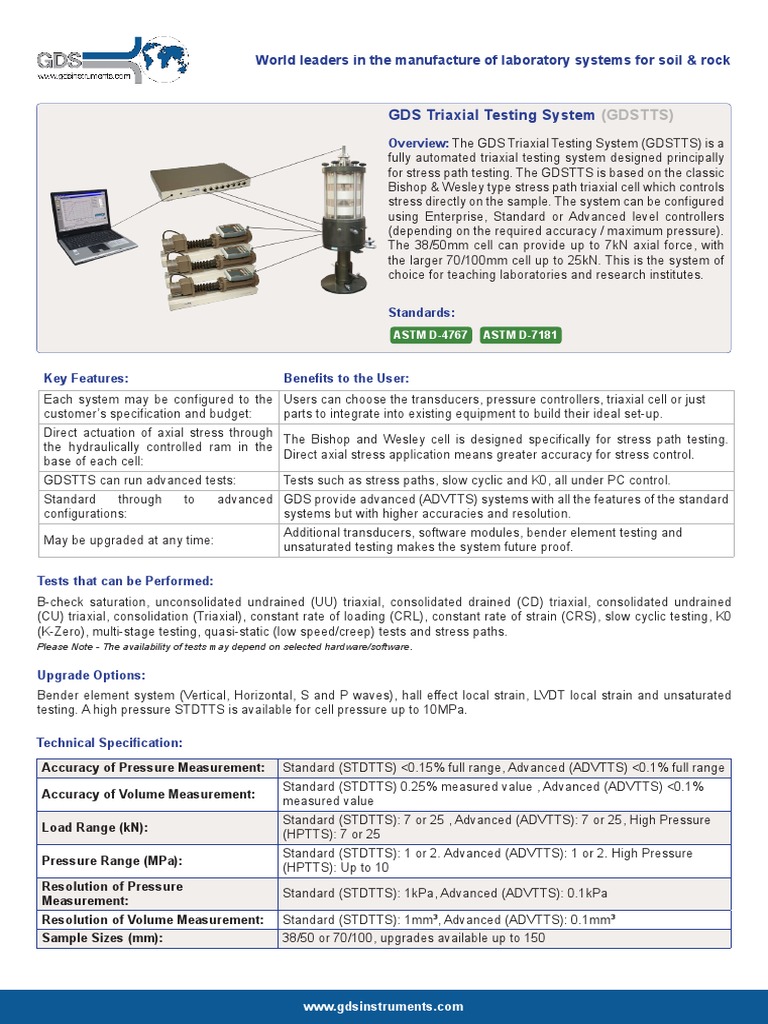 GDS
www.gdsinstruments.com

World leaders in the manufacture of laboratory systems for soil & rock

GDS Triaxial Testing System (GDSTTS)

Overview: The GDS Triaxial Testing System (GDSTTS) is a fully automated triaxial testing system designed principally for stress path testing. The GDSTTS is based on the classic Bishop & Wesley type stress path triaxial cell which controls stress directly on the sample. The system can be configured using Enterprise, Standard or Advanced level controllers (depending on the required accuracy / maximum pressure). The 38/50mm cell can provide up to 7kN axial force, with the larger 70/100mm cell up to 25kN. This is the system of choice for teaching laboratories and research institutes.

Standards:
ASTM D-4767 ASTM D-7181

| Key Features: | Benefits to the User: |
|---|---|
| Each system may be configured to the customer's specification and budget: | Users can choose the transducers, pressure controllers, triaxial cell or just parts to integrate into existing equipment to build their ideal set-up. |
| Direct actuation of axial stress through the hydraulically controlled ram in the base of each cell: | The Bishop and Wesley cell is designed specifically for stress path testing. Direct axial stress application means greater accuracy for stress control. |
| GDSTTS can run advanced tests: | Tests such as stress paths, slow cyclic and K0, all under PC control. |
| Standard through to advanced configurations: | GDS provide advanced (ADVTTS) systems with all the features of the standard systems but with higher accuracies and resolution. |
| May be upgraded at any time: | Additional transducers, software modules, bender element testing and unsaturated testing makes the system future proof. |

Tests that can be Performed:

B-check saturation, unconsolidated undrained (UU) triaxial, consolidated drained (CD) triaxial, consolidated undrained (CU) triaxial, consolidation (Triaxial), constant rate of loading (CRL), constant rate of strain (CRS), slow cyclic testing, K0 (K-Zero), multi-stage testing, quasi-static (low speed/creep) tests and stress paths.
Please Note - The availability of tests may depend on selected hardware/software.

Upgrade Options:

Bender element system (Vertical, Horizontal, S and P waves), hall effect local strain, LVDT local strain and unsaturated testing. A high pressure STDTTS is available for cell pressure up to 10MPa.

Technical Specification:

| Accuracy of Pressure Measurement: | Standard (STDTTS) <0.15% full range, Advanced (ADVTTS) <0.1% full range |
|---|---|
| Accuracy of Volume Measurement: | Standard (STDTTS) 0.25% measured value , Advanced (ADVTTS) <0.1% measured value |
| Load Range (kN): | Standard (STDTTS): 7 or 25 , Advanced (ADVTTS): 7 or 25, High Pressure (HPTTS): 7 or 25 |
| Pressure Range (MPa): | Standard (STDTTS): 1 or 2. Advanced (ADVTTS): 1 or 2. High Pressure (HPTTS): Up to 10 |
| Resolution of Pressure Measurement: | Standard (STDTTS): 1kPa, Advanced (ADVTTS): 0.1kPa |
| Resolution of Volume Measurement: | Standard (STDTTS): 1mm³, Advanced (ADVTTS): 0.1mm³ |
| Sample Sizes (mm): | 38/50 or 70/100, upgrades available up to 150 |

www.gdsinstruments.com